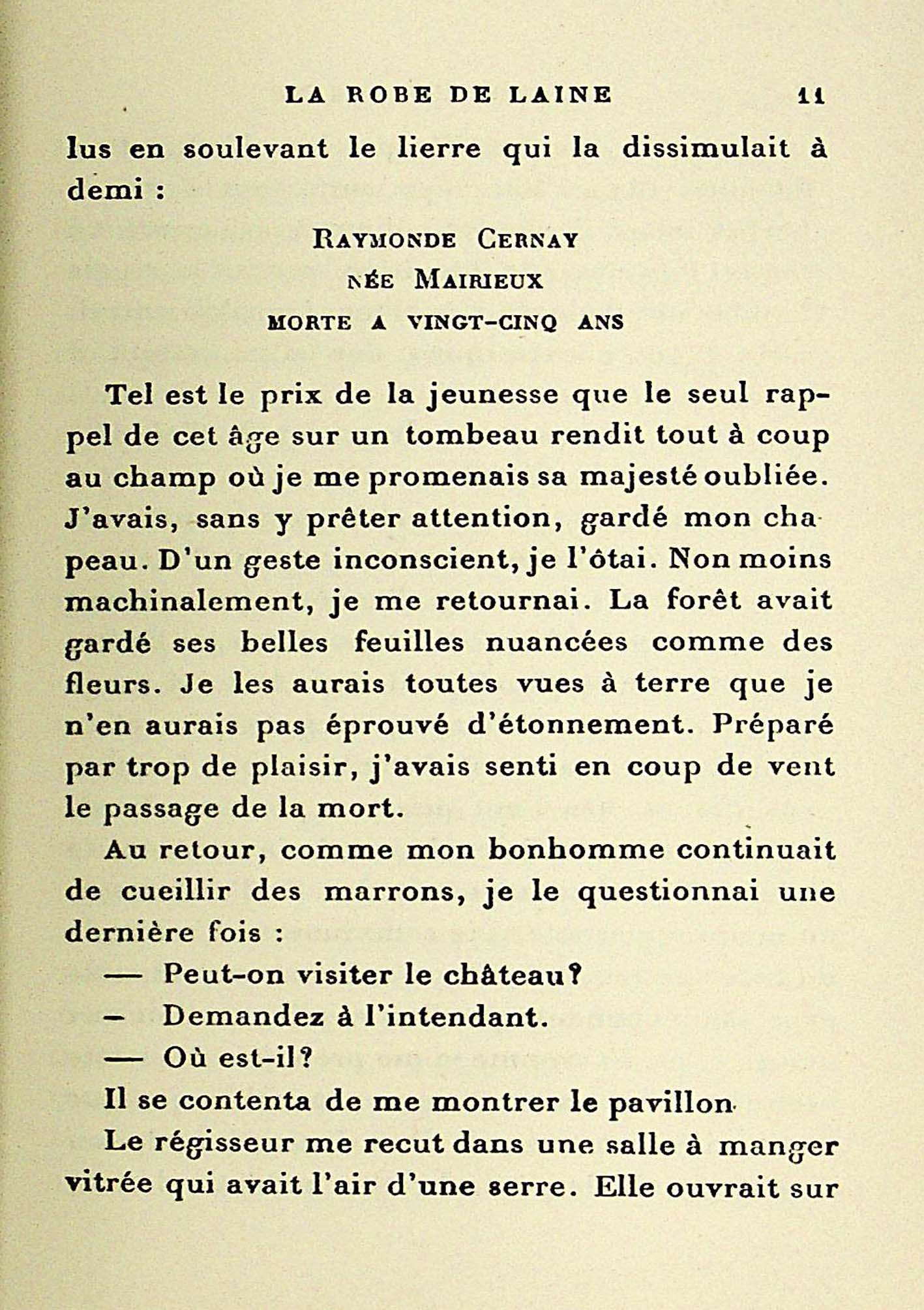 LA ROBE DE LAINE 11

lus en soulevant le lierre qui la dissimulait à demi :

RAYMONDE CERNAY
NÉE MAIRIEUX
MORTE A VINGT-CINQ ANS

Tel est le prix de la jeunesse que le seul rappel de cet âge sur un tombeau rendit tout à coup au champ où je me promenais sa majesté oubliée. J'avais, sans y prêter attention, gardé mon chapeau. D'un geste inconscient, je l'ôtai. Non moins machinalement, je me retournai. La forêt avait gardé ses belles feuilles nuancées comme des fleurs. Je les aurais toutes vues à terre que je n'en aurais pas éprouvé d'étonnement. Préparé par trop de plaisir, j'avais senti en coup de vent le passage de la mort.

Au retour, comme mon bonhomme continuait de cueillir des marrons, je le questionnai une dernière fois :

— Peut-on visiter le château?

— Demandez à l'intendant.

— Où est-il?

Il se contenta de me montrer le pavillon

Le régisseur me recut dans une salle à manger vitrée qui avait l'air d'une serre. Elle ouvrait sur